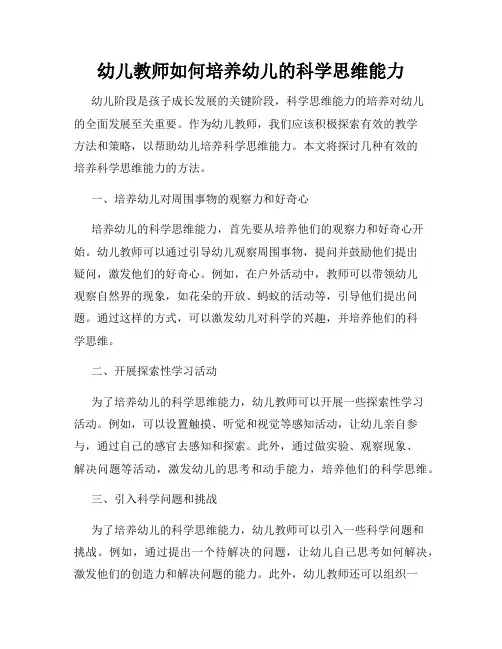 幼儿教师如何培养幼儿的科学思维能力

幼儿阶段是孩子成长发展的关键阶段，科学思维能力的培养对幼儿的全面发展至关重要。作为幼儿教师，我们应该积极探索有效的教学方法和策略，以帮助幼儿培养科学思维能力。本文将探讨几种有效的培养科学思维能力的方法。

一、培养幼儿对周围事物的观察力和好奇心

培养幼儿的科学思维能力，首先要从培养他们的观察力和好奇心开始。幼儿教师可以通过引导幼儿观察周围事物，提问并鼓励他们提出疑问，激发他们的好奇心。例如，在户外活动中，教师可以带领幼儿观察自然界的现象，如花朵的开放、蚂蚁的活动等，引导他们提出问题。通过这样的方式，可以激发幼儿对科学的兴趣，并培养他们的科学思维。

二、开展探索性学习活动

为了培养幼儿的科学思维能力，幼儿教师可以开展一些探索性学习活动。例如，可以设置触摸、听觉和视觉等感知活动，让幼儿亲自参与，通过自己的感官去感知和探索。此外，通过做实验、观察现象、解决问题等活动，激发幼儿的思考和动手能力，培养他们的科学思维。

三、引入科学问题和挑战

为了培养幼儿的科学思维能力，幼儿教师可以引入一些科学问题和挑战。例如，通过提出一个待解决的问题，让幼儿自己思考如何解决，激发他们的创造力和解决问题的能力。此外，幼儿教师还可以组织一